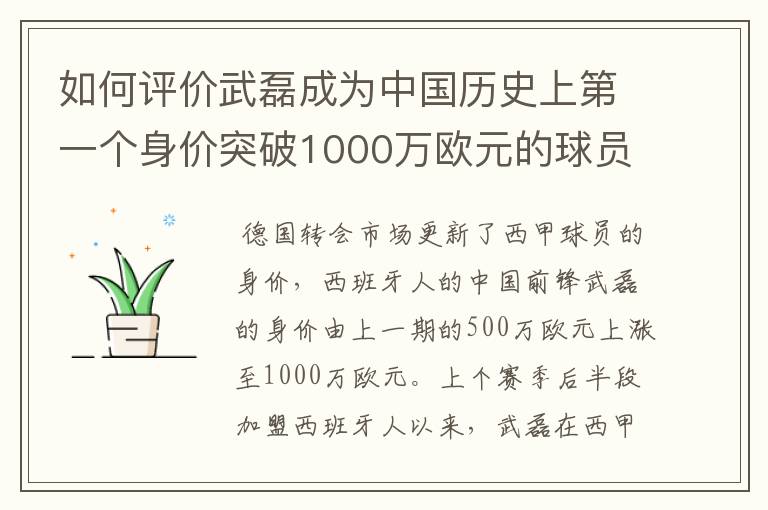 如何评价武磊成为中国历史上第一个身价突破1000万欧元的球员

德国转会市场更新了西甲球员的身价，西班牙人的中国前锋武磊的身价由上一期的500万欧元上涨至1000万欧元。上个赛季后半段加盟西班牙人以来，武磊在西甲